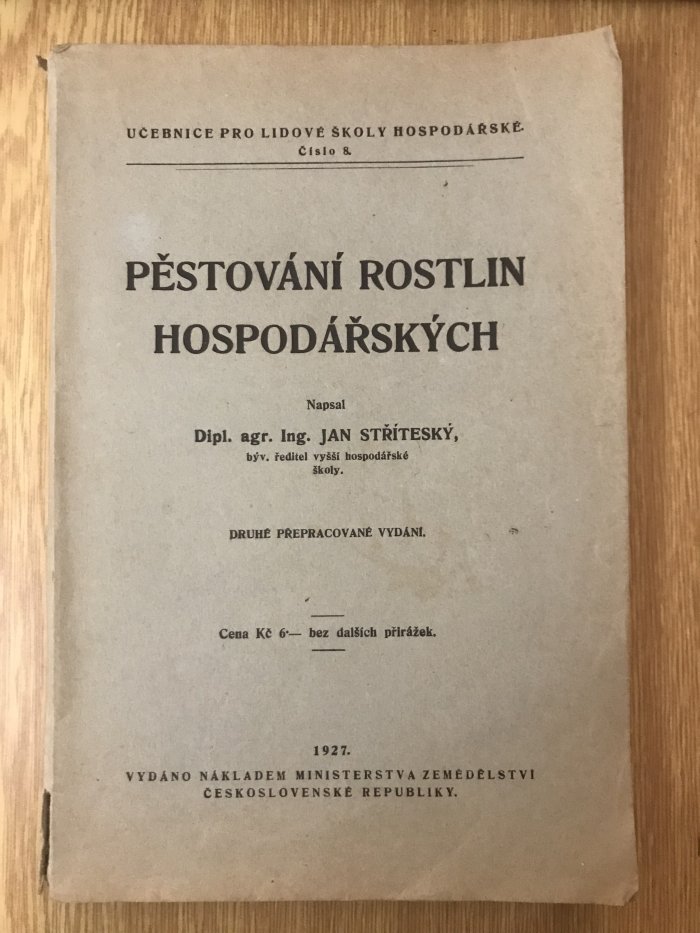 UČEBNICE PRO LIDOVÉ ŠKOLY HOSPODÁŘSKÉ.
Číslo 8.

PĚSTOVÁNÍ ROSTLIN HOSPODÁŘSKÝCH

Napsal
Dipl. agr. Ing. JAN STŘÍTESKÝ,
býv. ředitel vyšší hospodářské školy.

DRUHÉ PŘEPRACOVANÉ VYDÁNÍ.

Cena Kč 6·— bez dalších přirážek.

1927.
VYDÁNO NÁKLADEM MINISTERSTVA ZEMĚDĚLSTVÍ ČESKOSLOVENSKÉ REPUBLIKY.